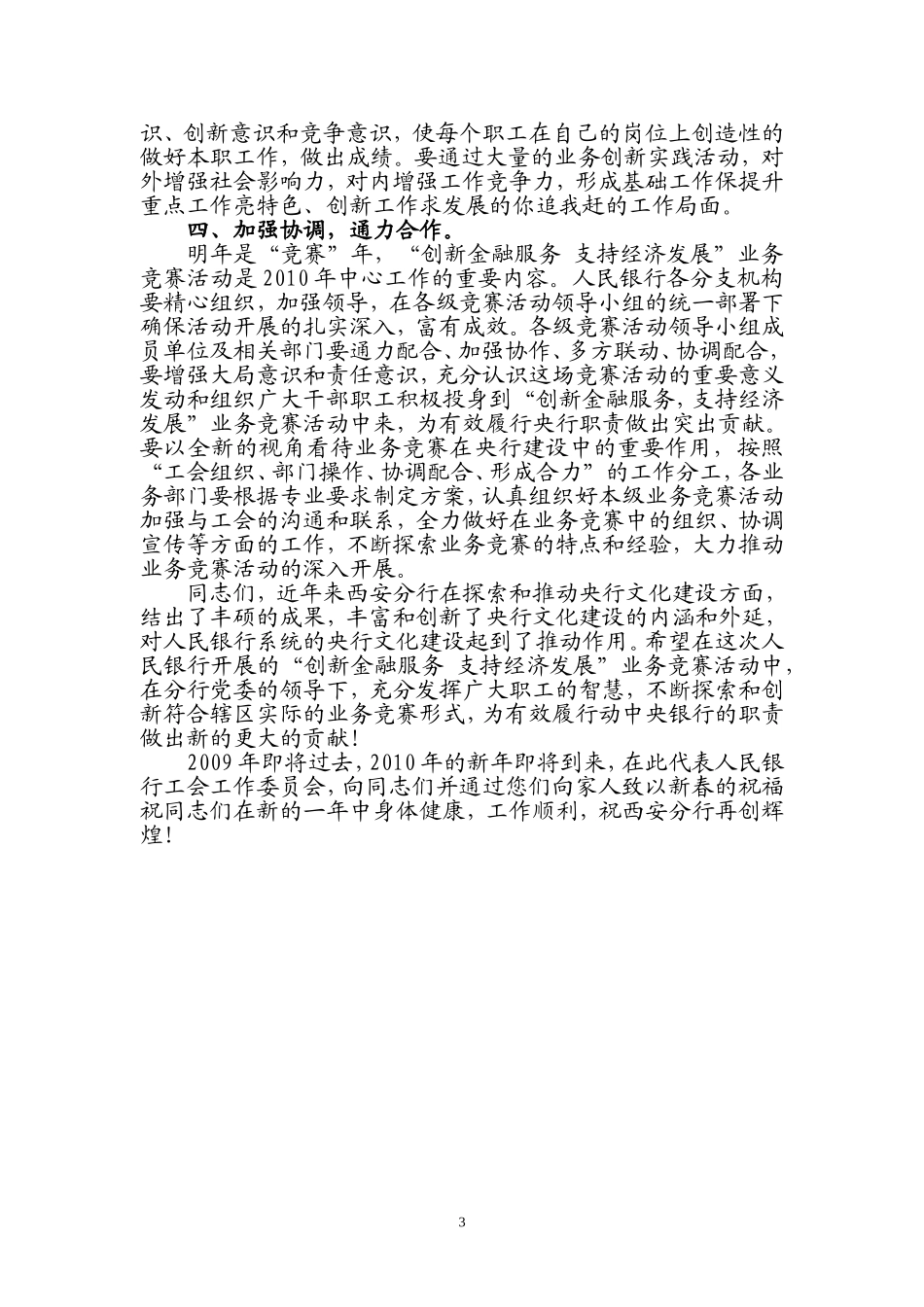 识、创新意识和竞争意识，使每个职工在自己的岗位上创造性的做好本职工作，做出成绩。要通过大量的业务创新实践活动，对外增强社会影响力，对内增强工作竞争力，形成基础工作保提升重点工作亮特色、创新工作求发展的你追我赶的工作局面。

四、加强协调，通力合作。

明年是“竞赛”年，“创新金融服务 支持经济发展”业务竞赛活动是2010年中心工作的重要内容。人民银行各分支机构要精心组织，加强领导，在各级竞赛活动领导小组的统一部署下确保活动开展的扎实深入，富有成效。各级竞赛活动领导小组成员单位及相关部门要通力配合、加强协作、多方联动、协调配合，要增强大局意识和责任意识，充分认识这场竞赛活动的重要意义发动和组织广大干部职工积极投身到“创新金融服务，支持经济发展”业务竞赛活动中来，为有效履行央行职责做出突出贡献。要以全新的视角看待业务竞赛在央行建设中的重要作用，按照“工会组织、部门操作、协调配合、形成合力”的工作分工，各业务部门要根据专业要求制定方案，认真组织好本级业务竞赛活动加强与工会的沟通和联系，全力做好在业务竞赛中的组织、协调宣传等方面的工作，不断探索业务竞赛的特点和经验，大力推动业务竞赛活动的深入开展。

同志们，近年来西安分行在探索和推动央行文化建设方面，结出了丰硕的成果，丰富和创新了央行文化建设的内涵和外延，对人民银行系统的央行文化建设起到了推动作用。希望在这次人民银行开展的“创新金融服务 支持经济发展”业务竞赛活动中，在分行党委的领导下，充分发挥广大职工的智慧，不断探索和创新符合辖区实际的业务竞赛形式，为有效履行动中央银行的职责做出新的更大的贡献！

2009年即将过去，2010年的新年即将到来，在此代表人民银行工会工作委员会，向同志们并通过您们向家人致以新春的祝福祝同志们在新的一年中身体健康，工作顺利，祝西安分行再创辉煌！

3